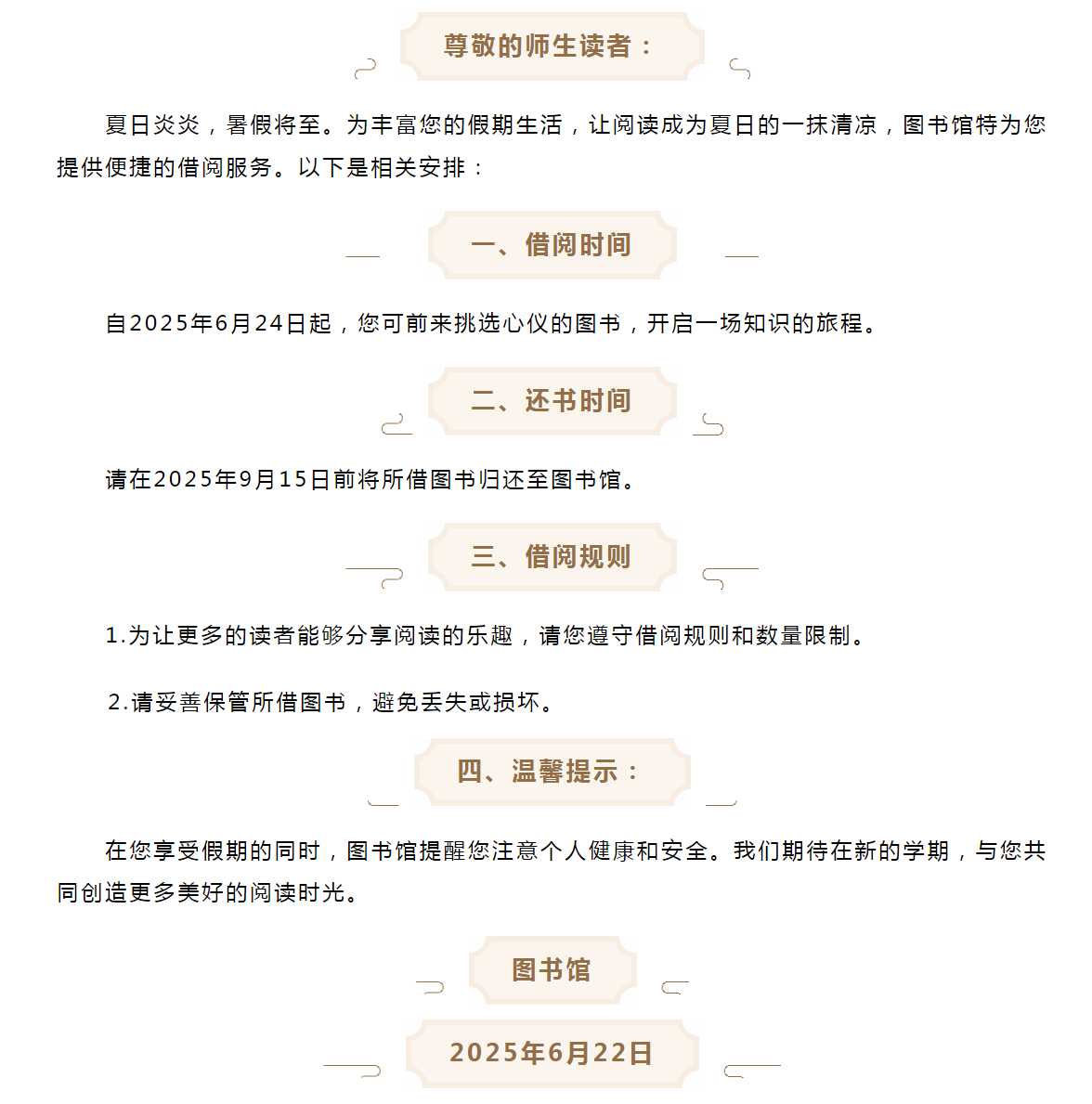 尊敬的师生读者：

夏日炎炎，暑假将至。为丰富您的假期生活，让阅读成为夏日的一抹清凉，图书馆特为您提供便捷的借阅服务。以下是相关安排：

一、借阅时间

自2025年6月24日起，您可前来挑选心仪的图书，开启一场知识的旅程。

二、还书时间

请在2025年9月15日前将所借图书归还至图书馆。

三、借阅规则

1.为让更多的读者能够分享阅读的乐趣，请您遵守借阅规则和数量限制。

2.请妥善保管所借图书，避免丢失或损坏。

四、温馨提示：

在您享受假期的同时，图书馆提醒您注意个人健康和安全。我们期待在新的学期，与您共同创造更多美好的阅读时光。

图书馆

2025年6月22日